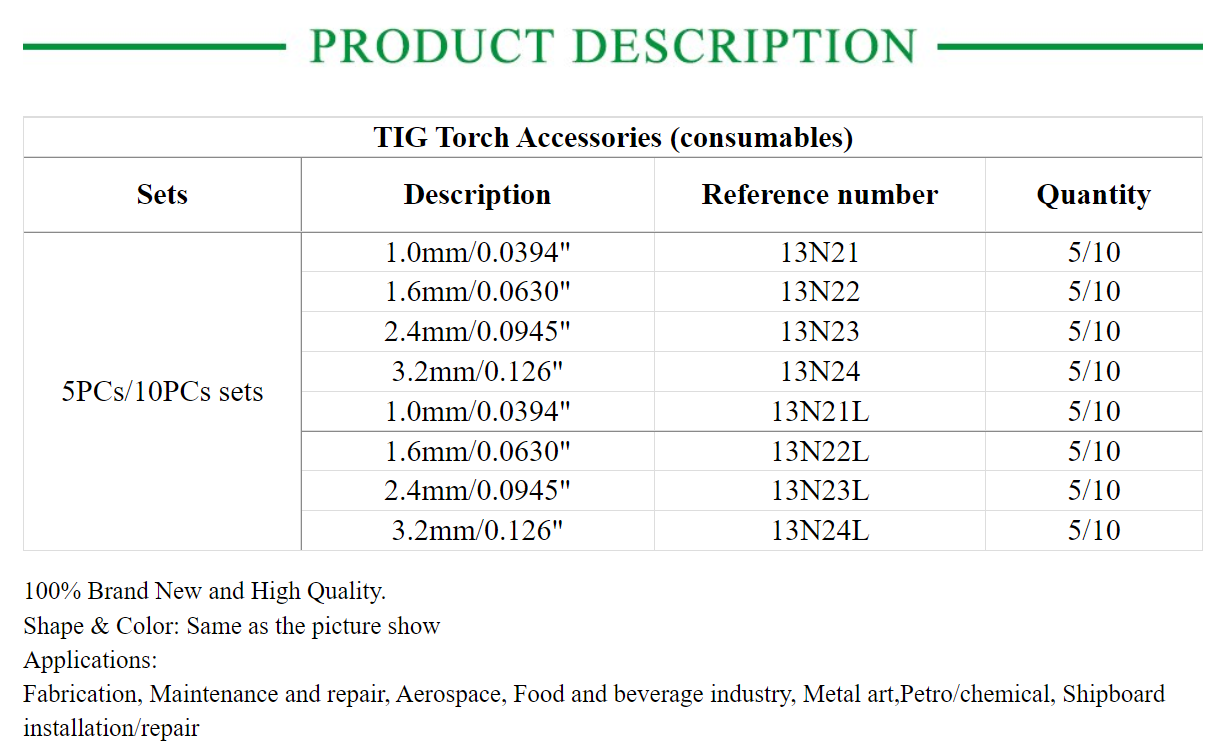 PRODUCT DESCRIPTION

TIG Torch Accessories (consumables)

| Sets | Description | Reference number | Quantity |
|---|---|---|---|
| 5PCs/10PCs sets | 1.0mm/0.0394" | 13N21 | 5/10 |
| | 1.6mm/0.0630" | 13N22 | 5/10 |
| | 2.4mm/0.0945" | 13N23 | 5/10 |
| | 3.2mm/0.126" | 13N24 | 5/10 |
| | 1.0mm/0.0394" | 13N21L | 5/10 |
| | 1.6mm/0.0630" | 13N22L | 5/10 |
| | 2.4mm/0.0945" | 13N23L | 5/10 |
| | 3.2mm/0.126" | 13N24L | 5/10 |

100% Brand New and High Quality.
Shape & Color: Same as the picture show
Applications:
Fabrication, Maintenance and repair, Aerospace, Food and beverage industry, Metal art,Petro/chemical, Shipboard installation/repair